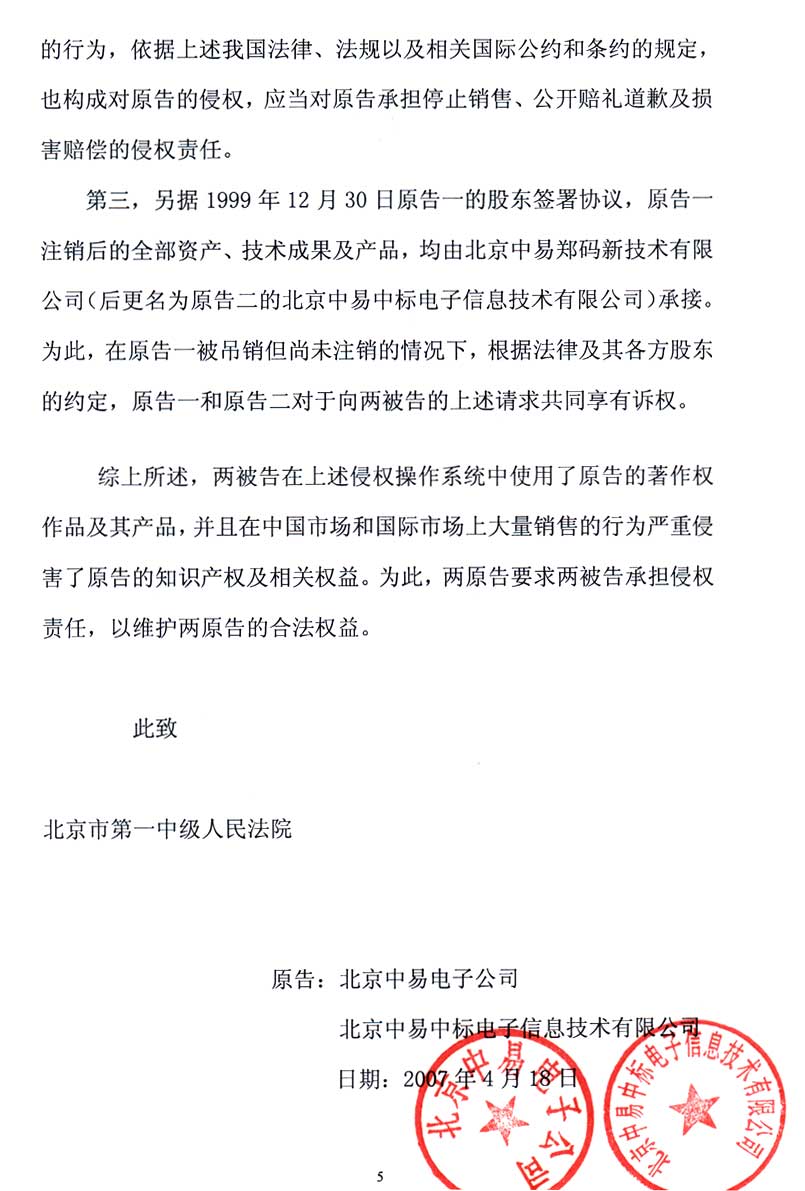 的行为，依据上述我国法律、法规以及相关国际公约和条约的规定，也构成对原告的侵权，应当对原告承担停止销售、公开赔礼道歉及损害赔偿的侵权责任。

第三，另据 1999 年 12 月 30 日原告一的股东签署协议，原告一注销后的全部资产、技术成果及产品，均由北京中易郑码新技术有限公司（后更名为原告二的北京中易中标电子信息技术有限公司）承接。为此，在原告一被吊销但尚未注销的情况下，根据法律及其各方股东的约定，原告一和原告二对于向两被告的上述请求共同享有诉权。

综上所述，两被告在上述侵权操作系统中使用了原告的著作权作品及其产品，并且在中国市场和国际市场上大量销售的行为严重侵害了原告的知识产权及相关权益。为此，两原告要求两被告承担侵权责任，以维护两原告的合法权益。

此致

北京市第一中级人民法院

原告：北京中易电子公司

北京中易中标电子信息技术有限公司

日期：2007 年 4 月 18 日

北京中易电子公司

北京中易中标电子信息技术有限公司

5